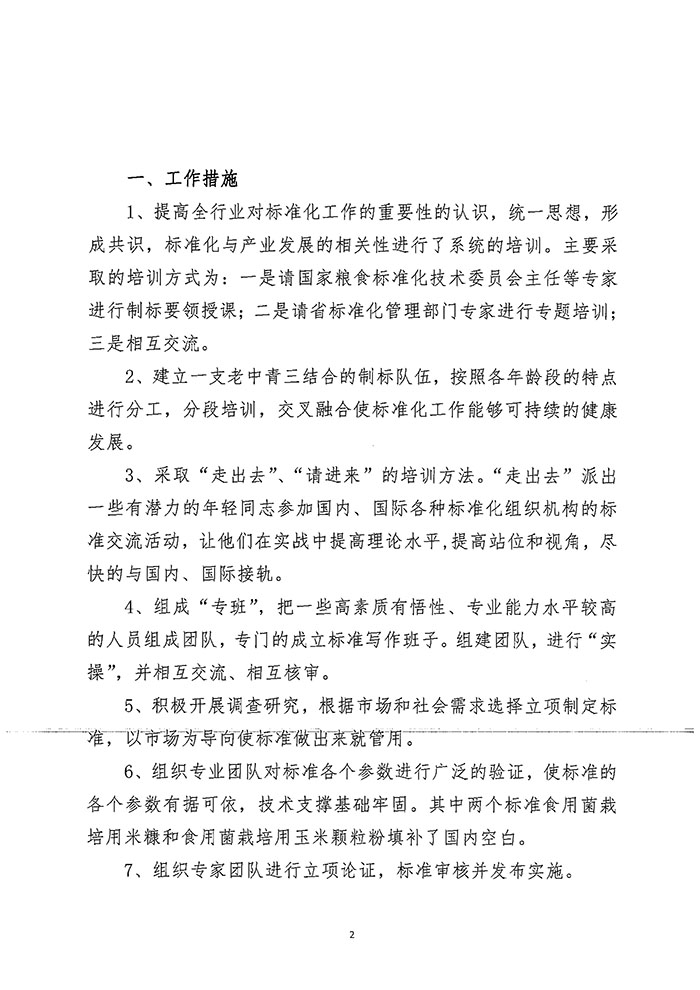 一、工作措施

1、提高全行业对标准化工作的重要性的认识，统一思想，形成共识，标准化与产业发展的相关性进行了系统的培训。主要采取的培训方式为：一是请国家粮食标准化技术委员会主任等专家进行制标要领授课；二是请省标准化管理部门专家进行专题培训；三是相互交流。

2、建立一支老中青三结合的制标队伍，按照各年龄段的特点进行分工，分段培训，交叉融合使标准化工作能够可持续的健康发展。

3、采取“走出去”、“请进来”的培训方法。“走出去”派出一些有潜力的年轻同志参加国内、国际各种标准化组织机构的标准交流活动，让他们在实战中提高理论水平，提高站位和视角，尽快的与国内、国际接轨。

4、组成“专班”，把一些高素质有悟性、专业能力水平较高的人员组成团队，专门的成立标准写作班子。组建团队，进行“实操”，并相互交流、相互核审。

5、积极开展调查研究，根据市场和社会需求选择立项制定标准，以市场为导向使标准做出来就管用。

6、组织专业团队对标准各个参数进行广泛的验证，使标准的各个参数有据可依，技术支撑基础牢固。其中两个标准食用菌栽培用米糠和食用菌栽培用玉米颗粒粉填补了国内空白。

7、组织专家团队进行立项论证，标准审核并发布实施。

2